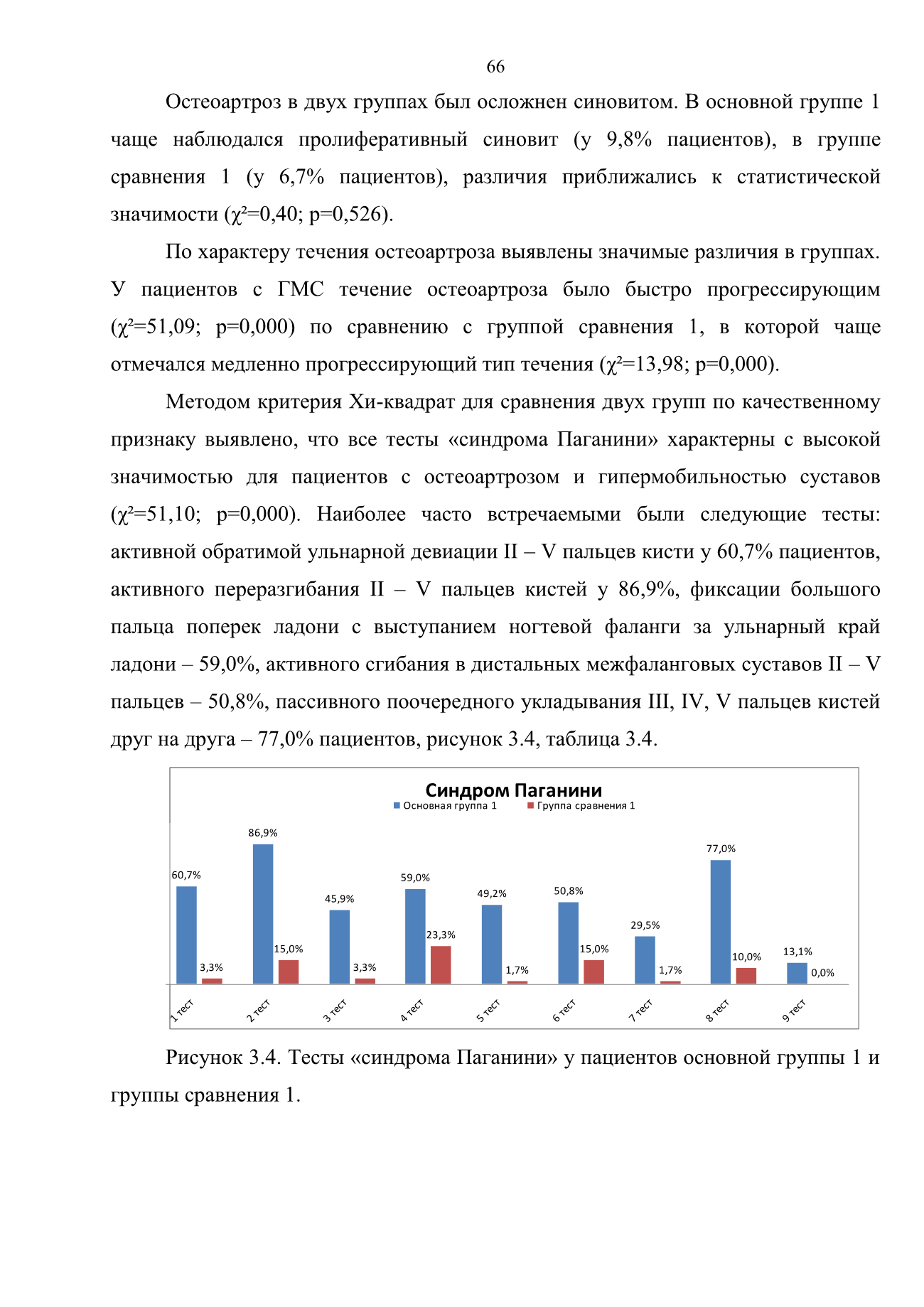 66

Остеоартроз в двух группах был осложнен синовитом. В основной группе 1 чаще наблюдался пролиферативный синовит (у 9,8% пациентов), в группе сравнения 1 (у 6,7% пациентов), различия приближались к статистической значимости ($\chi^2$=0,40; p=0,526).

По характеру течения остеоартроза выявлены значимые различия в группах. У пациентов с ГМС течение остеоартроза было быстро прогрессирующим ($\chi^2$=51,09; p=0,000) по сравнению с группой сравнения 1, в которой чаще отмечался медленно прогрессирующий тип течения ($\chi^2$=13,98; p=0,000).

Методом критерия Хи-квадрат для сравнения двух групп по качественному признаку выявлено, что все тесты «синдрома Паганини» характерны с высокой значимостью для пациентов с остеоартрозом и гипермобильностью суставов ($\chi^2$=51,10; p=0,000). Наиболее часто встречаемыми были следующие тесты: активной обратимой ульнарной девиации II – V пальцев кисти у 60,7% пациентов, активного переразгибания II – V пальцев кистей у 86,9%, фиксации большого пальца поперек ладони с выступанием ногтевой фаланги за ульнарный край ладони – 59,0%, активного сгибания в дистальных межфаланговых суставов II – V пальцев – 50,8%, пассивного поочередного укладывания III, IV, V пальцев кистей друг на друга – 77,0% пациентов, рисунок 3.4, таблица 3.4.

Синдром Паганини
Основная группа 1 Группа сравнения 1

60,7% 3,3% 86,9% 15,0% 45,9% 3,3% 59,0% 23,3% 49,2% 1,7% 50,8% 15,0% 29,5% 1,7% 77,0% 10,0% 13,1% 0,0%

1 тест 2 тест 3 тест 4 тест 5 тест 6 тест 7 тест 8 тест 9 тест

Рисунок 3.4. Тесты «синдрома Паганини» у пациентов основной группы 1 и группы сравнения 1.